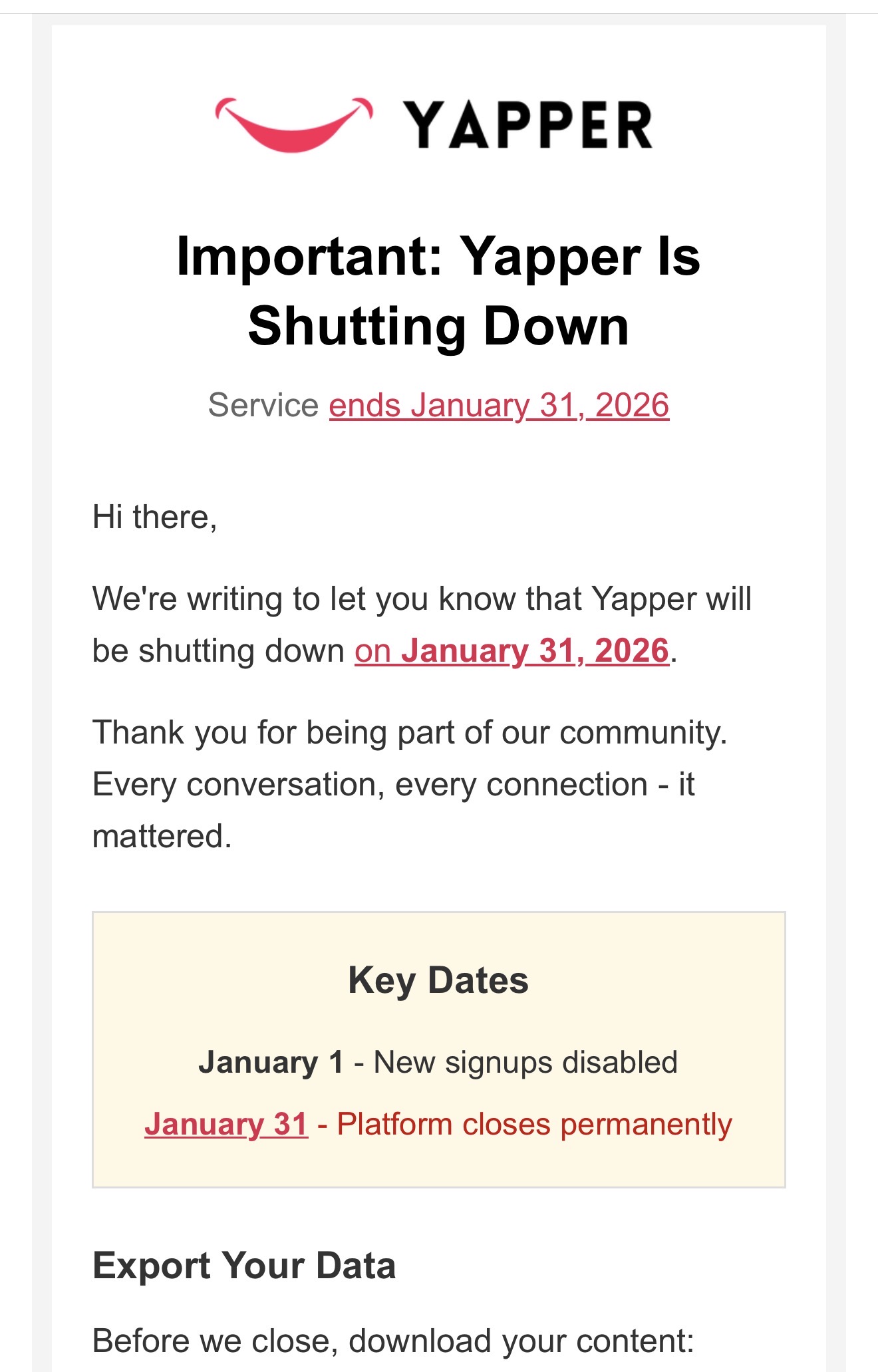 YAPPER

Important: Yapper Is Shutting Down

Service ends January 31, 2026

Hi there,

We're writing to let you know that Yapper will be shutting down on January 31, 2026.

Thank you for being part of our community. Every conversation, every connection - it mattered.

Key Dates

January 1 - New signups disabled

January 31 - Platform closes permanently

Export Your Data

Before we close, download your content: